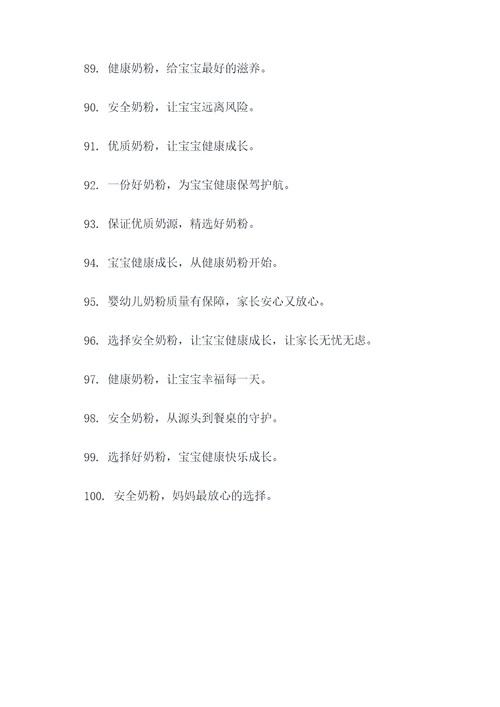 89. 健康奶粉，给宝宝最好的滋养。

90. 安全奶粉，让宝宝远离风险。

91. 优质奶粉，让宝宝健康成长。

92. 一份好奶粉，为宝宝健康保驾护航。

93. 保证优质奶源，精选好奶粉。

94. 宝宝健康成长，从健康奶粉开始。

95. 婴幼儿奶粉质量有保障，家长安心又放心。

96. 选择安全奶粉，让宝宝健康成长，让家长无忧无虑。

97. 健康奶粉，让宝宝幸福每一天。

98. 安全奶粉，从源头到餐桌的守护。

99. 选择好奶粉，宝宝健康快乐成长。

100. 安全奶粉，妈妈最放心的选择。